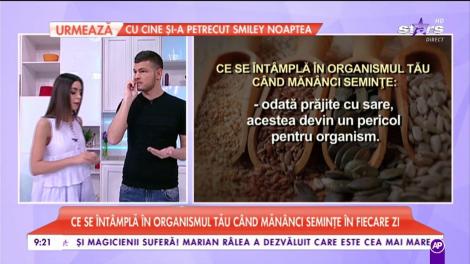 URMEAZĂ CU CINE ȘI-A PETRECUT SMILEY NOAPTEA

stars HD DIRECT

CE SE ÎNTÂMPLĂ ÎN ORGANISMUL TĂU CÂND MĂNÂNCI SEMINȚE:

- odată prăjite cu sare, acestea devin un pericol pentru organism.

CE SE ÎNTÂMPLĂ ÎN ORGANISMUL TĂU CÂND MĂNÂNCI SEMINȚE ÎN FIECARE ZI

9:21 ȘI MAGICIENII SUFERĂ! MARIAN RÂLEA A DEZVĂLUIT CARE ESTE CEA MAI MARE

AP